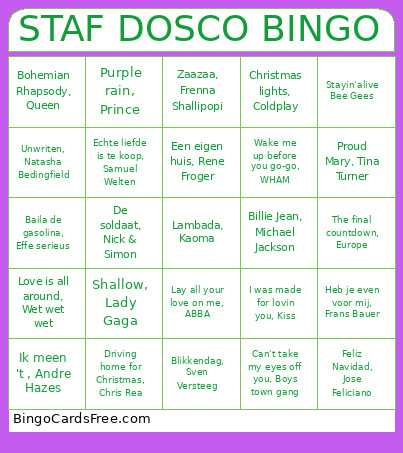 STAF DOSCO BINGO

| | | | | |
|---|---|---|---|---|
| Bohemian Rhapsody, Queen | Purple rain, Prince | Zaazaa, Frenna Shallipopi | Christmas lights, Coldplay | Stayin'alive Bee Gees |
| Unwriten, Natasha Bedingfield | Echte liefde is te koop, Samuel Welten | Een eigen huis, Rene Froger | Wake me up before you go-go, WHAM | Proud Mary, Tina Turner |
| Baila de gasolina, Effe serieus | De soldaat, Nick & Simon | Lambada, Kaoma | Billie Jean, Michael Jackson | The final countdown, Europe |
| Love is all around, Wet wet wet | Shallow, Lady Gaga | Lay all your love on me, ABBA | I was made for lovin you, Kiss | Heb je even voor mij, Frans Bauer |
| Ik meen 't , Andre Hazes | Driving home for Christmas, Chris Rea | Blikkendag, Sven Versteeg | Can't take my eyes off you, Boys town gang | Feliz Navidad, Jose Feliciano |

BingoCardsFree.com